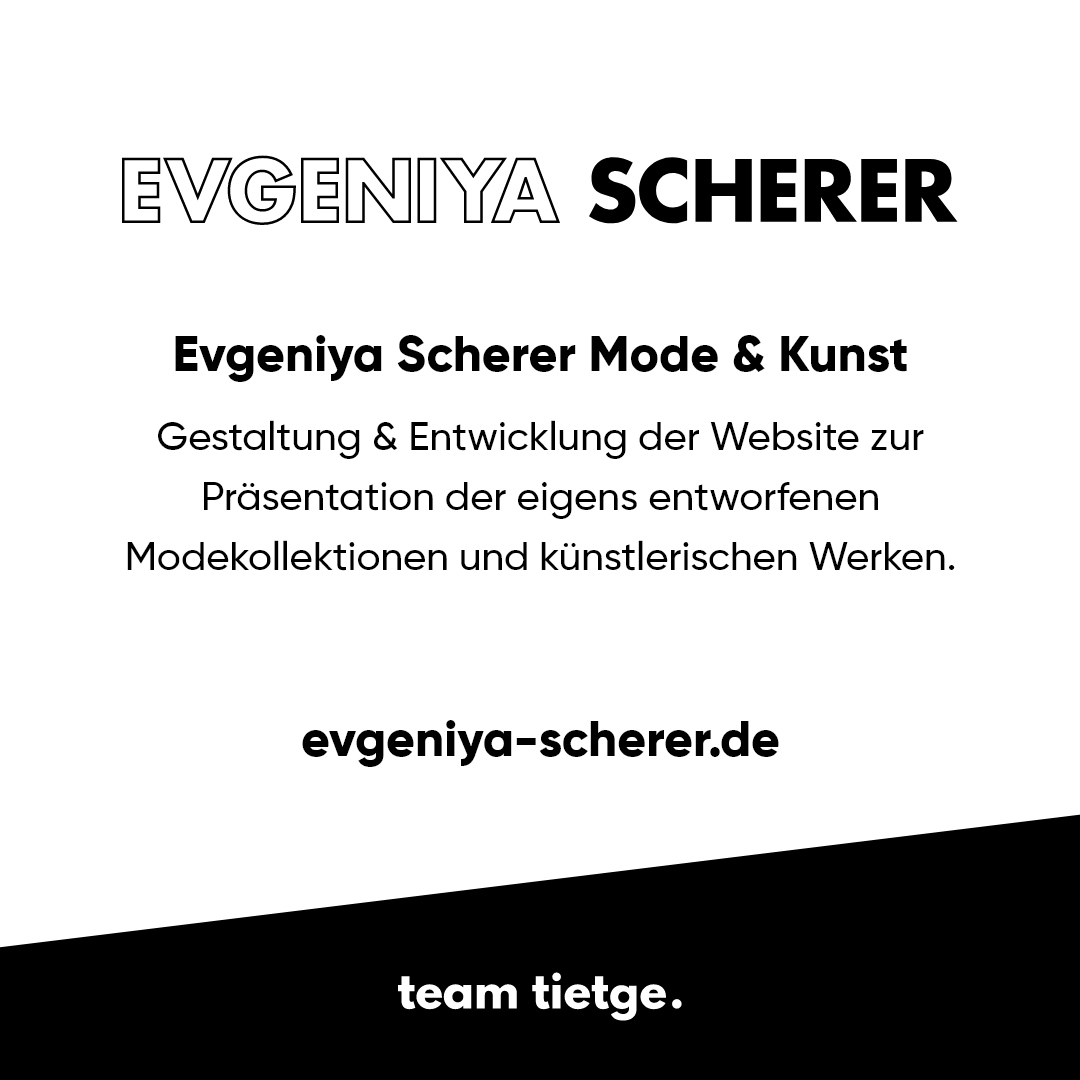 EVGENIYA SCHERER

Evgeniya Scherer Mode & Kunst

Gestaltung & Entwicklung der Website zur Präsentation der eigens entworfenen Modekollektionen und künstlerischen Werken.

evgeniya-scherer.de

team tietge.